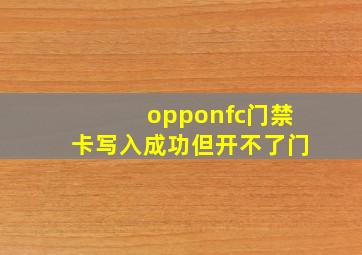 opponfc门禁卡写入成功但开不了门